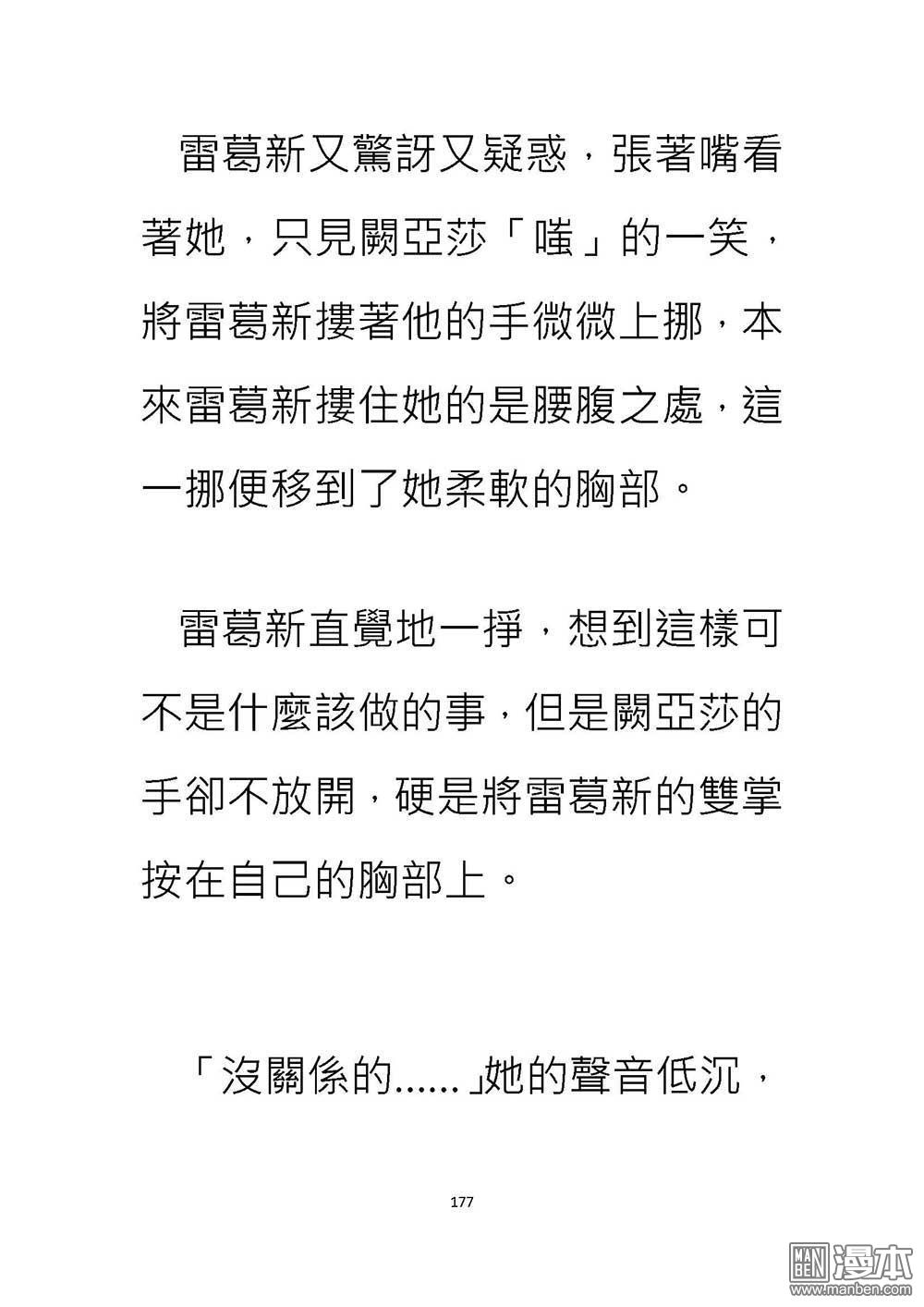 雷葛新又驚訝又疑惑，張著嘴看著她，只見闕亞莎「嗤」的一笑，將雷葛新摟著他的手微微上挪，本來雷葛新摟住她的是腰腹之處，這一挪便移到了她柔軟的胸部。

雷葛新直覺地一掙，想到這樣可不是什麼該做的事，但是闕亞莎的手卻不放開，硬是將雷葛新的雙掌按在自己的胸部上。

「沒關係的......」她的聲音低沉，

177

MAN BEN 漫本 www.manben.com